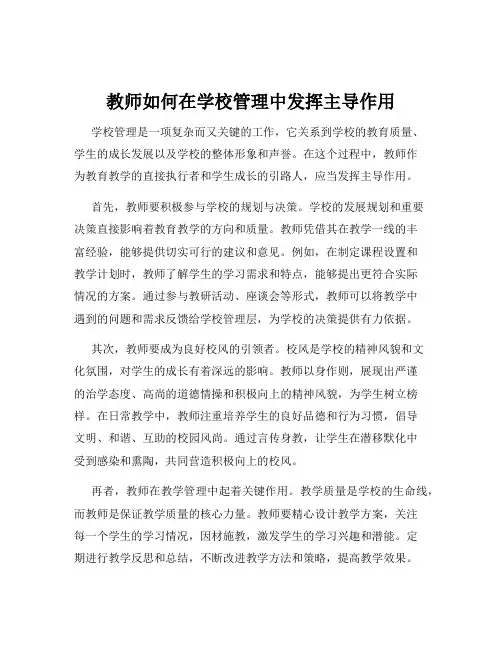 教师如何在学校管理中发挥主导作用

学校管理是一项复杂而又关键的工作，它关系到学校的教育质量、学生的成长发展以及学校的整体形象和声誉。在这个过程中，教师作为教育教学的直接执行者和学生成长的引路人，应当发挥主导作用。

首先，教师要积极参与学校的规划与决策。学校的发展规划和重要决策直接影响着教育教学的方向和质量。教师凭借其在教学一线的丰富经验，能够提供切实可行的建议和意见。例如，在制定课程设置和教学计划时，教师了解学生的学习需求和特点，能够提出更符合实际情况的方案。通过参与教研活动、座谈会等形式，教师可以将教学中遇到的问题和需求反馈给学校管理层，为学校的决策提供有力依据。

其次，教师要成为良好校风的引领者。校风是学校的精神风貌和文化氛围，对学生的成长有着深远的影响。教师以身作则，展现出严谨的治学态度、高尚的道德情操和积极向上的精神风貌，为学生树立榜样。在日常教学中，教师注重培养学生的良好品德和行为习惯，倡导文明、和谐、互助的校园风尚。通过言传身教，让学生在潜移默化中受到感染和熏陶，共同营造积极向上的校风。

再者，教师在教学管理中起着关键作用。教学质量是学校的生命线，而教师是保证教学质量的核心力量。教师要精心设计教学方案，关注每一个学生的学习情况，因材施教，激发学生的学习兴趣和潜能。定期进行教学反思和总结，不断改进教学方法和策略，提高教学效果。